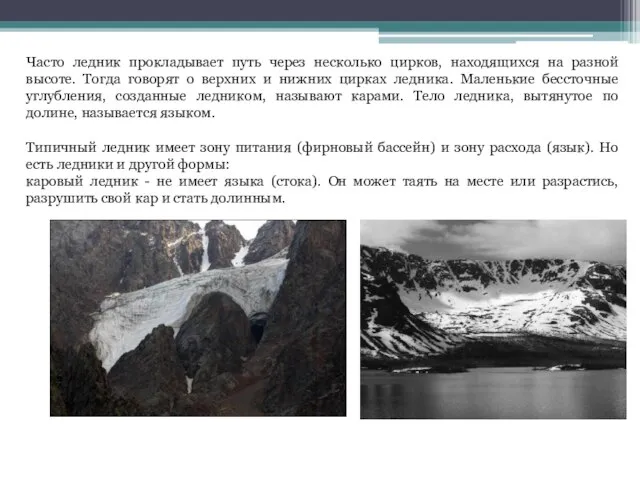 Часто ледник прокладывает путь через несколько цирков, находящихся на разной высоте. Тогда говорят о верхних и нижних цирках ледника. Маленькие бессточные углубления, созданные ледником, называют карами. Тело ледника, вытянутое по долине, называется языком.

Типичный ледник имеет зону питания (фирновый бассейн) и зону расхода (язык). Но есть ледники и другой формы:
каровый ледник - не имеет языка (стока). Он может таять на месте или разрастись, разрушить свой кар и стать долинным.